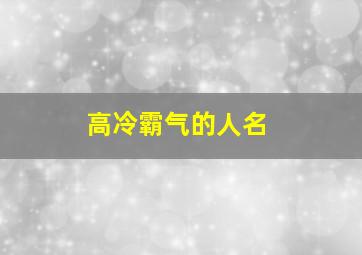 高冷霸气的人名